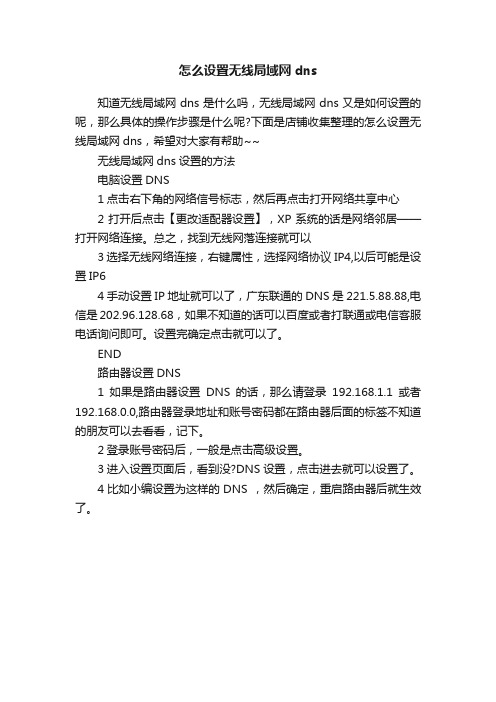 怎么设置无线局域网 dns

知道无线局域网 dns 是什么吗，无线局域网 dns 又是如何设置的呢，那么具体的操作步骤是什么呢?下面是店铺收集整理的怎么设置无线局域网 dns，希望对大家有帮助~~

无线局域网 dns 设置的方法

电脑设置 DNS

1 点击右下角的网络信号标志，然后再点击打开网络共享中心

2 打开后点击【更改适配器设置】，XP 系统的话是网络邻居——打开网络连接。总之，找到无线网落连接就可以

3 选择无线网络连接，右键属性，选择网络协议 IP4,以后可能是设置 IP6

4 手动设置 IP 地址就可以了，广东联通的 DNS 是 221.5.88.88,电信是 202.96.128.68，如果不知道的话可以百度或者打联通或电信客服电话询问即可。设置完确定点击就可以了。

END

路由器设置 DNS

1 如果是路由器设置 DNS 的话，那么请登录 192.168.1.1 或者 192.168.0.0,路由器登录地址和账号密码都在路由器后面的标签不知道的朋友可以去看看，记下。

2 登录账号密码后，一般是点击高级设置。

3 进入设置页面后，看到没?DNS 设置，点击进去就可以设置了。

4 比如小编设置为这样的 DNS ，然后确定，重启路由器后就生效了。